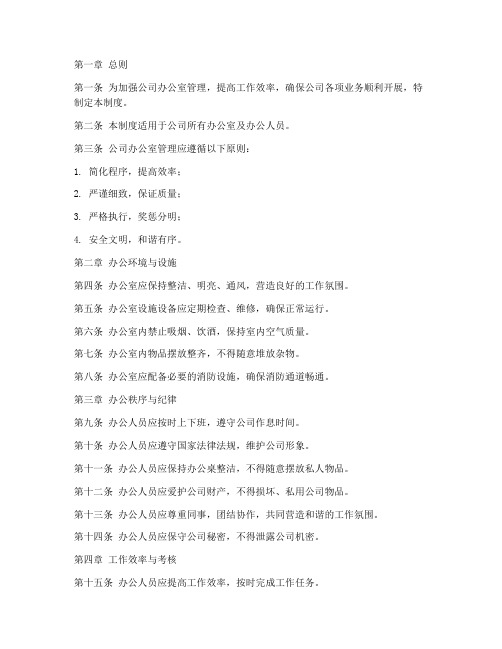 第一章 总则

第一条 为加强公司办公室管理，提高工作效率，确保公司各项业务顺利开展，特制定本制度。

第二条 本制度适用于公司所有办公室及办公人员。

第三条 公司办公室管理应遵循以下原则：

1. 简化程序，提高效率；

2. 严谨细致，保证质量；

3. 严格执行，奖惩分明；

4. 安全文明，和谐有序。

第二章 办公环境与设施

第四条 办公室应保持整洁、明亮、通风，营造良好的工作氛围。

第五条 办公室设施设备应定期检查、维修，确保正常运行。

第六条 办公室内禁止吸烟、饮酒，保持室内空气质量。

第七条 办公室内物品摆放整齐，不得随意堆放杂物。

第八条 办公室应配备必要的消防设施，确保消防通道畅通。

第三章 办公秩序与纪律

第九条 办公人员应按时上下班，遵守公司作息时间。

第十条 办公人员应遵守国家法律法规，维护公司形象。

第十一条 办公人员应保持办公桌整洁，不得随意摆放私人物品。

第十二条 办公人员应爱护公司财产，不得损坏、私用公司物品。

第十三条 办公人员应尊重同事，团结协作，共同营造和谐的工作氛围。

第十四条 办公人员应保守公司秘密，不得泄露公司机密。

第四章 工作效率与考核

第十五条 办公人员应提高工作效率，按时完成工作任务。